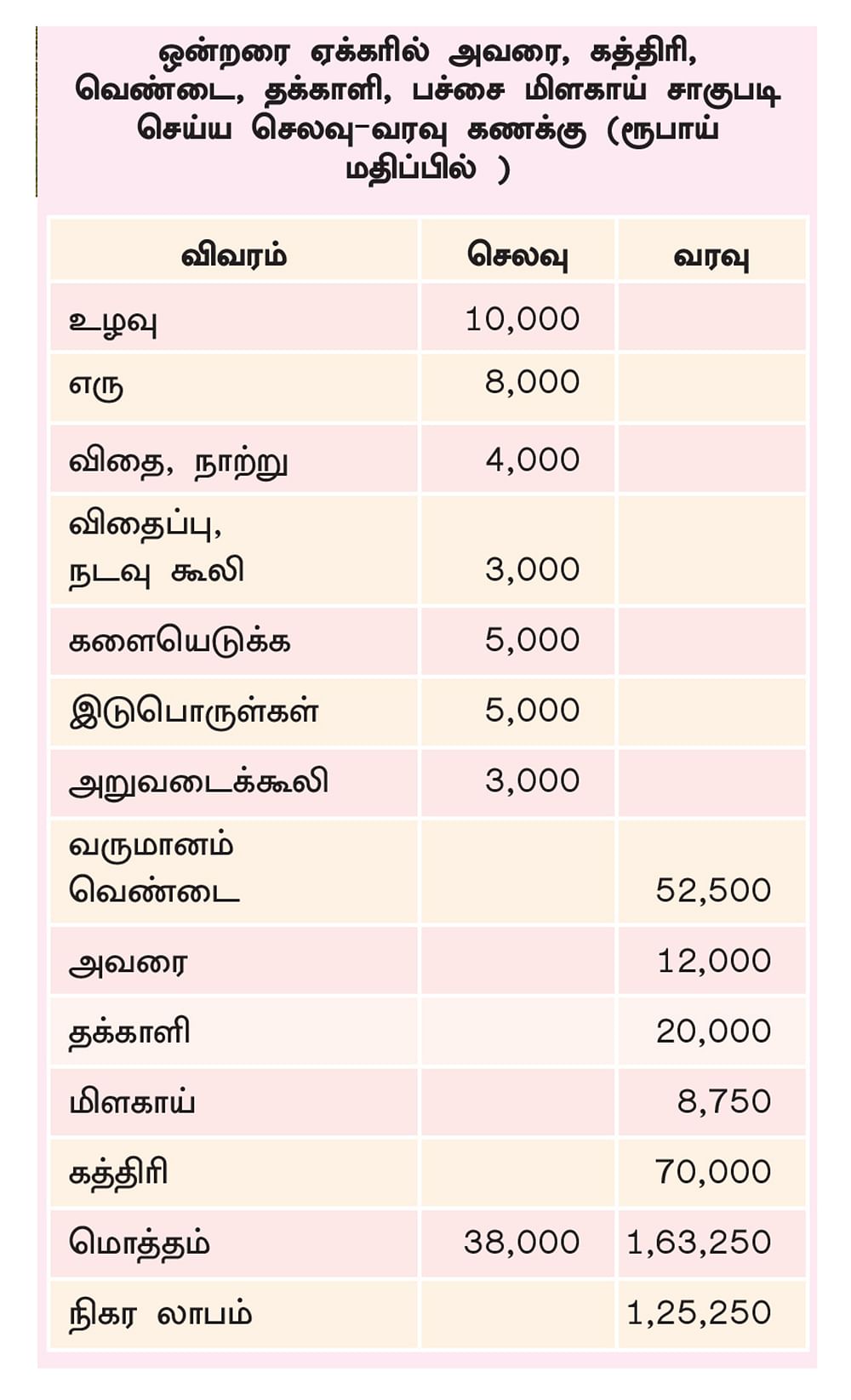 ஒன்றரை ஏக்கரில் அவரை, கத்திரி, வெண்டை, தக்காளி, பச்சை மிளகாய் சாகுபடி செய்ய செலவு-வரவு கணக்கு (ரூபாய் மதிப்பில் )

| விவரம் | செலவு | வரவு |
|---|---|---|
| உழவு | 10,000 | |
| எரு | 8,000 | |
| விதை, நாற்று | 4,000 | |
| விதைப்பு, நடவு கூலி | 3,000 | |
| களையெடுக்க | 5,000 | |
| இடுபொருள்கள் | 5,000 | |
| அறுவடைக்கூலி | 3,000 | |
| வருமானம் வெண்டை | | 52,500 |
| அவரை | | 12,000 |
| தக்காளி | | 20,000 |
| மிளகாய் | | 8,750 |
| கத்திரி | | 70,000 |
| மொத்தம் | 38,000 | 1,63,250 |
| நிகர லாபம் | | 1,25,250 |